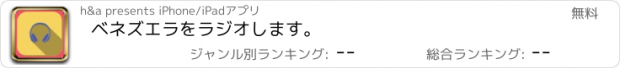 h&a presents iPhone/iPadアプリ

無料

ベネズエラをラジオします。

ジャンル別ランキング: --

総合ランキング: --